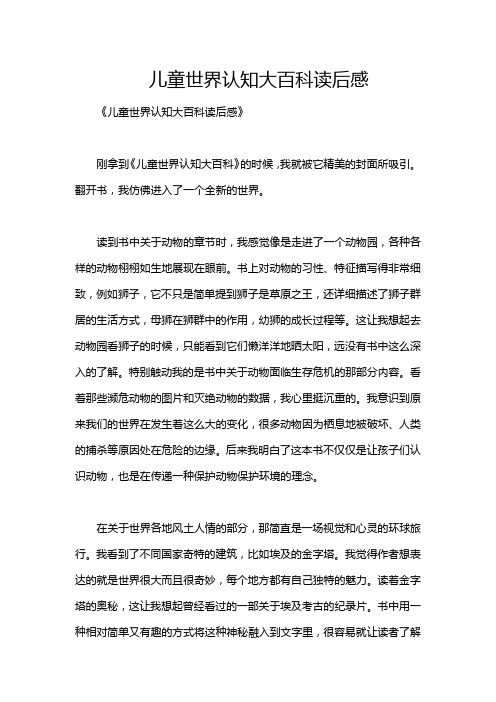 儿童世界认知大百科读后感

《儿童世界认知大百科读后感》

刚拿到《儿童世界认知大百科》的时候，我就被它精美的封面所吸引。翻开书，我仿佛进入了一个全新的世界。

读到书中关于动物的章节时，我感觉像是走进了一个动物园，各种各样的动物栩栩如生地展现在眼前。书上对动物的习性、特征描写得非常细致，例如狮子，它不只是简单提到狮子是草原之王，还详细描述了狮子群居的生活方式，母狮在狮群中的作用，幼狮的成长过程等。这让我想起去动物园看狮子的时候，只能看到它们懒洋洋地晒太阳，远没有书中这么深入的了解。特别触动我的是书中关于动物面临生存危机的那部分内容。看着那些濒危动物的图片和灭绝动物的数据，我心里挺沉重的。我意识到原来我们的世界在发生着这么大的变化，很多动物因为栖息地被破坏、人类的捕杀等原因处在危险的边缘。后来我明白了这本书不仅仅是让孩子们认识动物，也是在传递一种保护动物保护环境的理念。

在关于世界各地风土人情的部分，那简直是一场视觉和心灵的环球旅行。我看到了不同国家奇特的建筑，比如埃及的金字塔。我觉得作者想表达的就是世界很大而且很奇妙，每个地方都有自己独特的魅力。读着金字塔的奥秘，这让我想起曾经看过的一部关于埃及考古的纪录片。书中用一种相对简单又有趣的方式将这种神秘融入到文字里，很容易就让读者了解